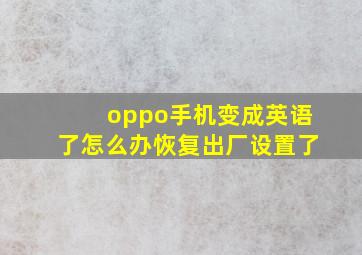 oppo手机变成英语了怎么办恢复出厂设置了